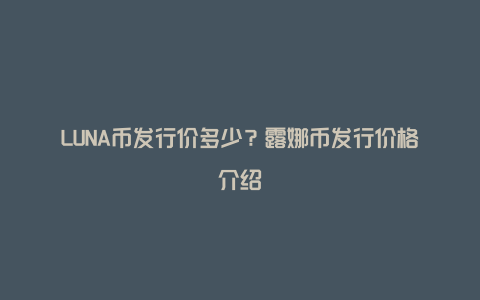 LUNA币发行价多少？露娜币发行价格介绍